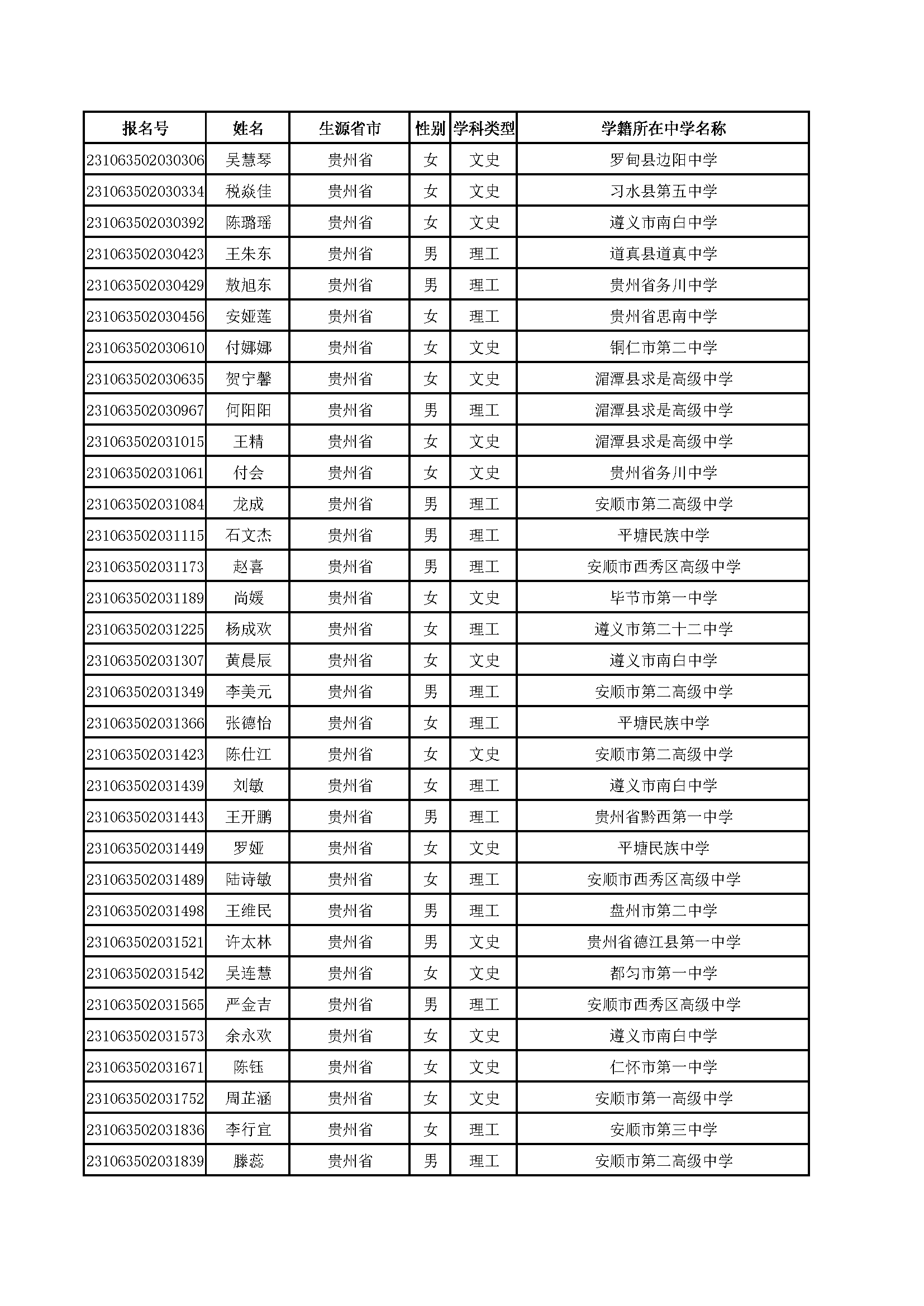 | 报名号 | 姓名 | 生源省市 | 性别 | 学科类型 | 学籍所在中学名称 |
|---|---|---|---|---|---|
| 231063502030306 | 吴慧琴 | 贵州省 | 女 | 文史 | 罗甸县边阳中学 |
| 231063502030334 | 税焱佳 | 贵州省 | 女 | 文史 | 习水县第五中学 |
| 231063502030392 | 陈璐瑶 | 贵州省 | 女 | 文史 | 遵义市南白中学 |
| 231063502030423 | 王朱东 | 贵州省 | 男 | 理工 | 道真县道真中学 |
| 231063502030429 | 敖旭东 | 贵州省 | 男 | 理工 | 贵州省务川中学 |
| 231063502030456 | 安娅莲 | 贵州省 | 女 | 理工 | 贵州省思南中学 |
| 231063502030610 | 付娜娜 | 贵州省 | 女 | 文史 | 铜仁市第二中学 |
| 231063502030635 | 贺宁馨 | 贵州省 | 女 | 文史 | 湄潭县求是高级中学 |
| 231063502030967 | 何阳阳 | 贵州省 | 男 | 理工 | 湄潭县求是高级中学 |
| 231063502031015 | 王精 | 贵州省 | 女 | 文史 | 湄潭县求是高级中学 |
| 231063502031061 | 付会 | 贵州省 | 女 | 文史 | 贵州省务川中学 |
| 231063502031084 | 龙成 | 贵州省 | 男 | 理工 | 安顺市第二高级中学 |
| 231063502031115 | 石文杰 | 贵州省 | 男 | 理工 | 平塘民族中学 |
| 231063502031173 | 赵喜 | 贵州省 | 男 | 理工 | 安顺市西秀区高级中学 |
| 231063502031189 | 尚媛 | 贵州省 | 女 | 文史 | 毕节市第一中学 |
| 231063502031225 | 杨成欢 | 贵州省 | 女 | 理工 | 遵义市第二十二中学 |
| 231063502031307 | 黄晨辰 | 贵州省 | 女 | 文史 | 遵义市南白中学 |
| 231063502031349 | 李美元 | 贵州省 | 男 | 理工 | 安顺市第二高级中学 |
| 231063502031366 | 张德怡 | 贵州省 | 女 | 理工 | 平塘民族中学 |
| 231063502031423 | 陈仕江 | 贵州省 | 女 | 文史 | 安顺市第二高级中学 |
| 231063502031439 | 刘敏 | 贵州省 | 女 | 理工 | 遵义市南白中学 |
| 231063502031443 | 王开鹏 | 贵州省 | 男 | 理工 | 贵州省黔西第一中学 |
| 231063502031449 | 罗娅 | 贵州省 | 女 | 文史 | 平塘民族中学 |
| 231063502031489 | 陆诗敏 | 贵州省 | 女 | 理工 | 安顺市西秀区高级中学 |
| 231063502031498 | 王维民 | 贵州省 | 男 | 理工 | 盘州市第二中学 |
| 231063502031521 | 许太林 | 贵州省 | 男 | 文史 | 贵州省德江县第一中学 |
| 231063502031542 | 吴连慧 | 贵州省 | 女 | 文史 | 都匀市第一中学 |
| 231063502031565 | 严金吉 | 贵州省 | 男 | 理工 | 安顺市西秀区高级中学 |
| 231063502031573 | 余永欢 | 贵州省 | 女 | 文史 | 遵义市南白中学 |
| 231063502031671 | 陈钰 | 贵州省 | 女 | 文史 | 仁怀市第一中学 |
| 231063502031752 | 周芷涵 | 贵州省 | 女 | 文史 | 安顺市第一高级中学 |
| 231063502031836 | 李行宜 | 贵州省 | 女 | 理工 | 安顺市第三中学 |
| 231063502031839 | 滕蕊 | 贵州省 | 男 | 理工 | 安顺市第二高级中学 |